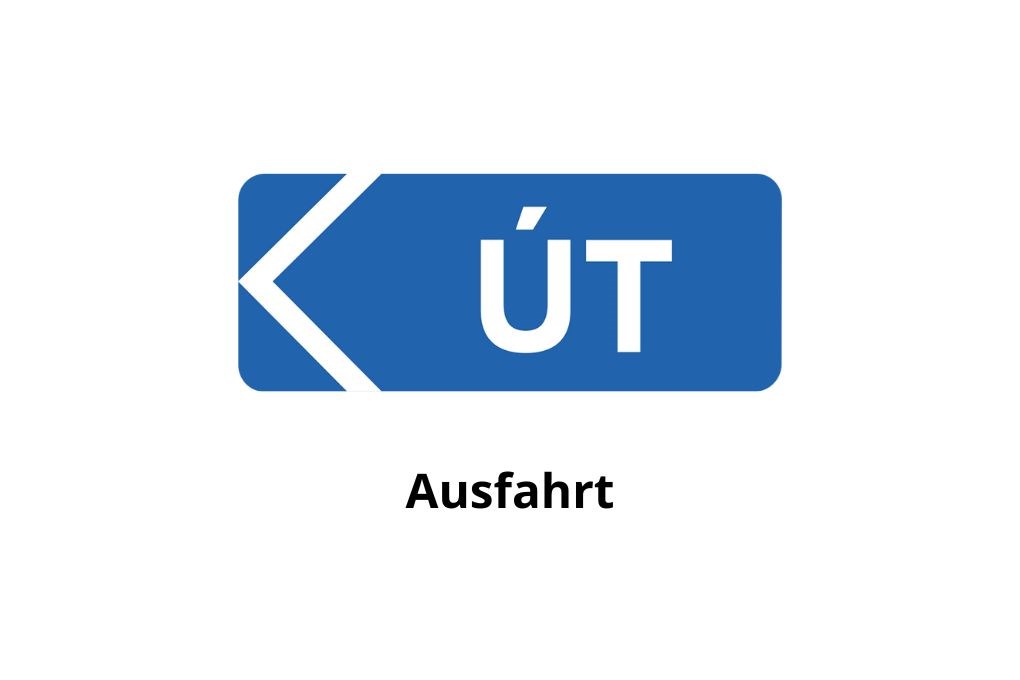 ÚT

Ausfahrt